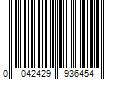 0 042429 936454